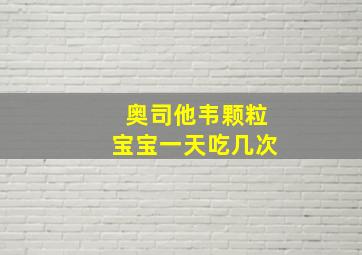 奥司他韦颗粒
宝宝一天吃几次